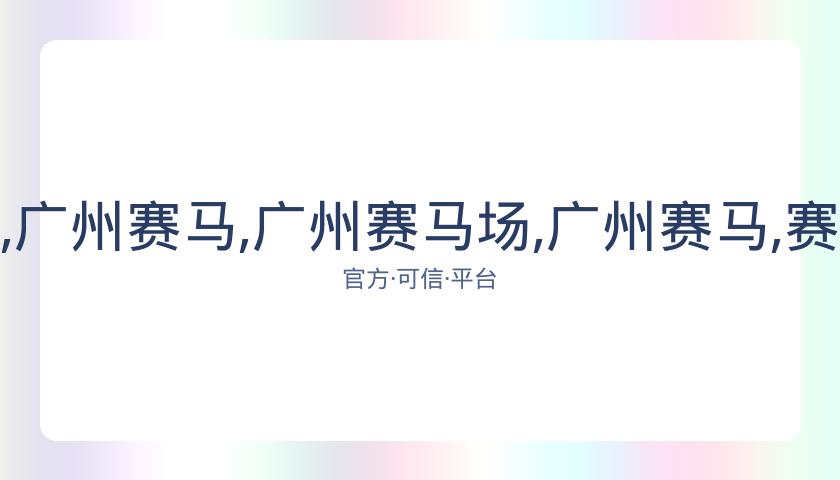 ,广州赛马,广州赛马场,广州赛马,赛

官方·可信·平台